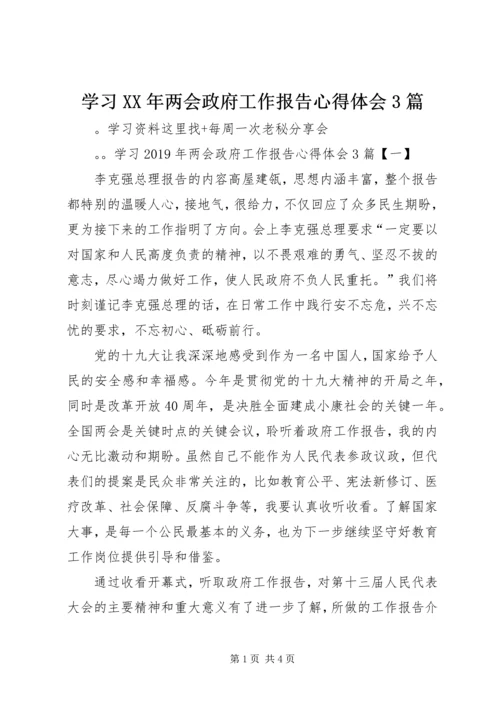 学习XX年两会政府工作报告心得体会3篇

。学习资料这里找+每周一次老秘分享会

。。学习2019年两会政府工作报告心得体会3篇【一】

李克强总理报告的内容高屋建瓴，思想内涵丰富，整个报告都特别的温暖人心，接地气，很给力，不仅回应了众多民生期盼，更为接下来的工作指明了方向。会上李克强总理要求“一定要以对国家和人民高度负责的精神，以不畏艰难的勇气、坚忍不拔的意志，尽心竭力做好工作，使人民政府不负人民重托。”我们将时刻谨记李克强总理的话，在日常工作中践行安不忘危，兴不忘忧的要求，不忘初心、砥砺前行。

党的十九大让我深深地感受到作为一名中国人，国家给予人民的安全感和幸福感。今年是贯彻党的十九大精神的开局之年，同时是改革开放40周年，是决胜全面建成小康社会的关键一年。全国两会是关键时点的关键会议，聆听着政府工作报告，我的内心无比激动和期盼。虽然自己不能作为人民代表参政议政，但代表们的提案是民众非常关注的，比如教育公平、宪法新修订、医疗改革、社会保障、反腐斗争等，我要认真收听收看。了解国家大事，是每一个公民最基本的义务，也为下一步继续坚守好教育工作岗位提供引导和借鉴。

通过收看开幕式，听取政府工作报告，对第十三届人民代表大会的主要精神和重大意义有了进一步了解，所做的工作报告介

第1页 共4页